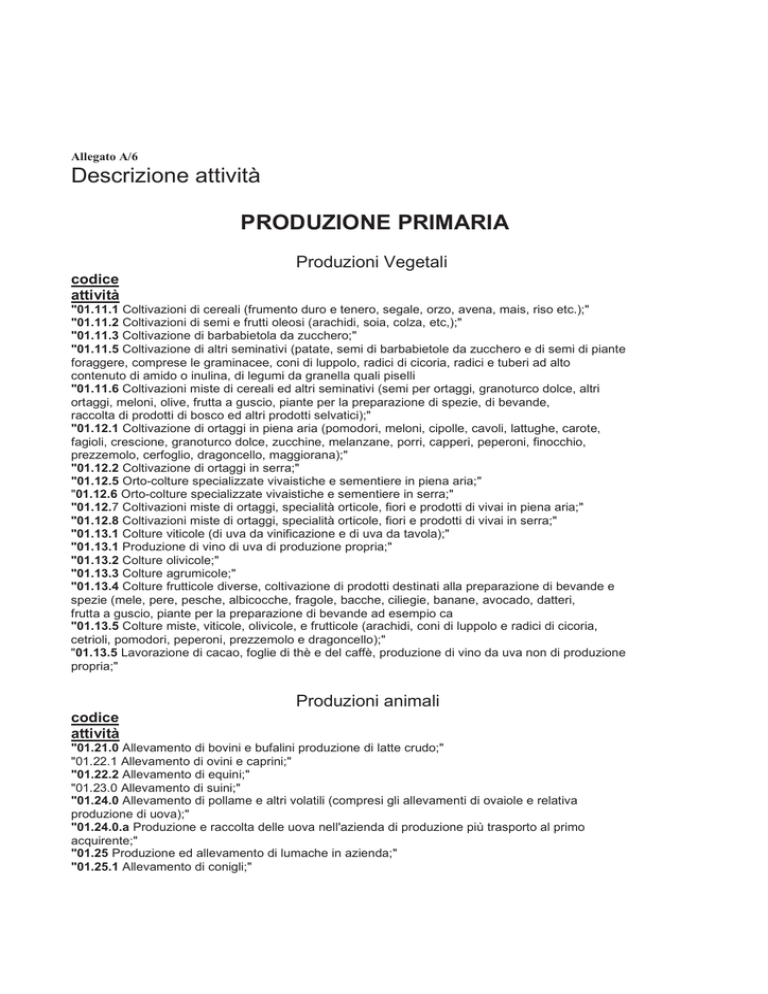 Allegato A/6

Descrizione attività

PRODUZIONE PRIMARIA

Produzioni Vegetali

codice attività

"01.11.1 Coltivazioni di cereali (frumento duro e tenero, segale, orzo, avena, mais, riso etc.);"
"01.11.2 Coltivazioni di semi e frutti oleosi (arachidi, soia, colza, etc,);"
"01.11.3 Coltivazione di barbabietola da zucchero;"
"01.11.5 Coltivazione di altri seminativi (patate, semi di barbabietole da zucchero e di semi di piante foraggere, comprese le graminacee, coni di luppolo, radici di cicoria, radici e tuberi ad alto contenuto di amido o inulina, di legumi da granella quali piselli
"01.11.6 Coltivazioni miste di cereali ed altri seminativi (semi per ortaggi, granoturco dolce, altri ortaggi, meloni, olive, frutta a guscio, piante per la preparazione di spezie, di bevande, raccolta di prodotti di bosco ed altri prodotti selvatici);"
"01.12.1 Coltivazione di ortaggi in piena aria (pomodori, meloni, cipolle, cavoli, lattughe, carote, fagioli, crescione, granoturco dolce, zucchine, melanzane, porri, capperi, peperoni, finocchio, prezzemolo, cerfoglio, dragoncello, maggiorana);"
"01.12.2 Coltivazione di ortaggi in serra;"
"01.12.5 Orto-colture specializzate vivaistiche e sementiere in piena aria;"
"01.12.6 Orto-colture specializzate vivaistiche e sementiere in serra;"
"01.12.7 Coltivazioni miste di ortaggi, specialità orticole, fiori e prodotti di vivai in piena aria;"
"01.12.8 Coltivazioni miste di ortaggi, specialità orticole, fiori e prodotti di vivai in serra;"
"01.13.1 Colture viticole (di uva da vinificazione e di uva da tavola);"
"01.13.1 Produzione di vino di uva di produzione propria;"
"01.13.2 Colture olivicole;"
"01.13.3 Colture agrumicole;"
"01.13.4 Colture frutticole diverse, coltivazione di prodotti destinati alla preparazione di bevande e spezie (mele, pere, pesche, albicocche, fragole, bacche, ciliegie, banane, avocado, datteri, frutta a guscio, piante per la preparazione di bevande ad esempio ca
"01.13.5 Colture miste, viticole, olivicole, e frutticole (arachidi, coni di luppolo e radici di cicoria, cetrioli, pomodori, peperoni, prezzemolo e dragoncello);"
"01.13.5 Lavorazione di cacao, foglie di thè e del caffè, produzione di vino da uva non di produzione propria;"

Produzioni animali

codice attività

"01.21.0 Allevamento di bovini e bufalini produzione di latte crudo;"
"01.22.1 Allevamento di ovini e caprini;"
"01.22.2 Allevamento di equini;"
"01.23.0 Allevamento di suini;"
"01.24.0 Allevamento di pollame e altri volatili (compresi gli allevamenti di ovaiole e relativa produzione di uova);"
"01.24.0.a Produzione e raccolta delle uova nell'azienda di produzione più trasporto al primo acquirente;"
"01.25 Produzione ed allevamento di lumache in azienda;"
"01.25.1 Allevamento di conigli;"